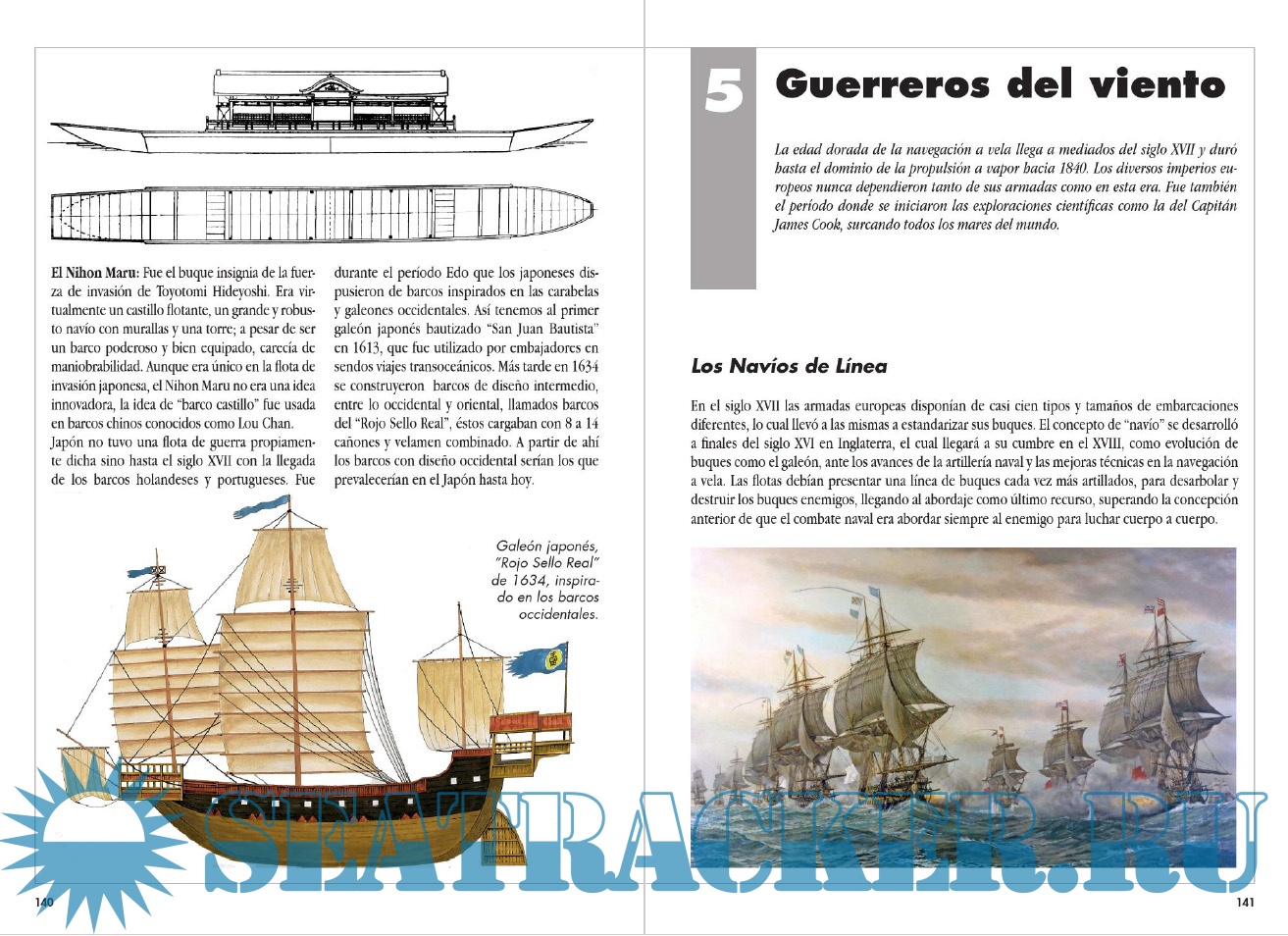 El Nihon Maru: Fue el buque insignia de la fuerza de invasión de Toyotomi Hideyoshi. Era virtualmente un castillo flotante, un grande y robusto navío con murallas y una torre; a pesar de ser un barco poderoso y bien equipado, carecía de maniobrabilidad. Aunque era único en la flota de invasión japonesa, el Nihon Maru no era una idea innovadora, la idea de "barco castillo" fue usada en barcos chinos conocidos como Lou Chan.
Japón no tuvo una flota de guerra propiamente dicha sino hasta el siglo XVII con la llegada de los barcos holandeses y portugueses. Fue durante el período Edo que los japoneses dispusieron de barcos inspirados en las carabelas y galeones occidentales. Así tenemos al primer galeón japonés bautizado "San Juan Bautista" en 1613, que fue utilizado por embajadores en sendos viajes transoceánicos. Más tarde en 1634 se construyeron barcos de diseño intermedio, entre lo occidental y oriental, llamados barcos del "Rojo Sello Real", éstos cargaban con 8 a 14 cañones y velamen combinado. A partir de ahí los barcos con diseño occidental serían los que prevalecerían en el Japón hasta hoy.

Galeón japonés, "Rojo Sello Real" de 1634, inspirado en los barcos occidentales.

140

5 Guerreros del viento

La edad dorada de la navegación a vela llega a mediados del siglo XVII y duró hasta el dominio de la propulsión a vapor hacia 1840. Los diversos imperios europeos nunca dependieron tanto de sus armadas como en esta era. Fue también el período donde se iniciaron las exploraciones científicas como la del Capitán James Cook, surcando todos los mares del mundo.

Los Navíos de Línea

En el siglo XVII las armadas europeas disponían de casi cien tipos y tamaños de embarcaciones diferentes, lo cual llevó a las mismas a estandarizar sus buques. El concepto de "navío" se desarrolló a finales del siglo XVI en Inglaterra, el cual llegará a su cumbre en el XVIII, como evolución de buques como el galeón, ante los avances de la artillería naval y las mejoras técnicas en la navegación a vela. Las flotas debían presentar una línea de buques cada vez más artillados, para desarbolar y destruir los buques enemigos, llegando al abordaje como último recurso, superando la concepción anterior de que el combate naval era abordar siempre al enemigo para luchar cuerpo a cuerpo.

SEATRACKER.RU

141